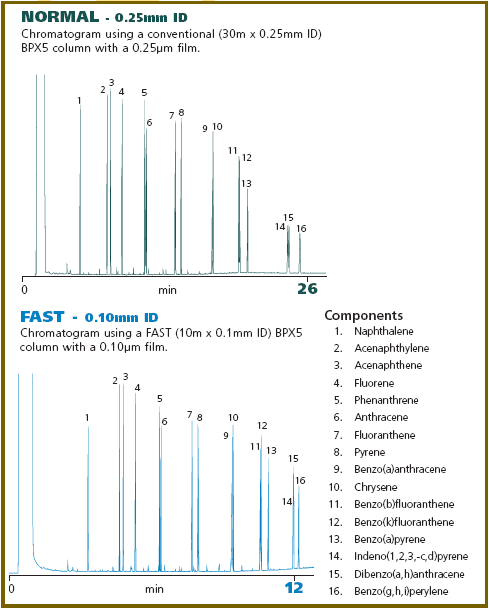 NORMAL - 0.25mm ID

Chromatogram using a conventional (30m x 0.25mm ID) BPX5 column with a 0.25μm film.

1 2 3 4 5 6 7 8 9 10 11 12 13 14 15 16

0 min 26

FAST - 0.10mm ID

Chromatogram using a FAST (10m x 0.1mm ID) BPX5 column with a 0.10μm film.

1 2 3 4 5 6 7 8 9 10 11 12 13 14 15 16

0 min 12

Components

1. Naphthalene
2. Acenaphthylene
3. Acenaphthene
4. Fluorene
5. Phenanthrene
6. Anthracene
7. Fluoranthene
8. Pyrene
9. Benzo(a)anthracene
10. Chrysene
11. Benzo(b)fluoranthene
12. Benzo(k)fluoranthene
13. Benzo(a)pyrene
14. Indeno(1,2,3,-c,d)pyrene
15. Dibenzo(a,h)anthracene
16. Benzo(g,h,i)perylene